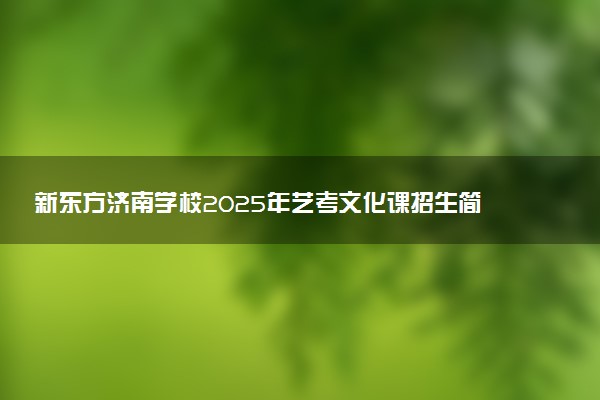 新东方济南学校2025年艺考文化课招生简